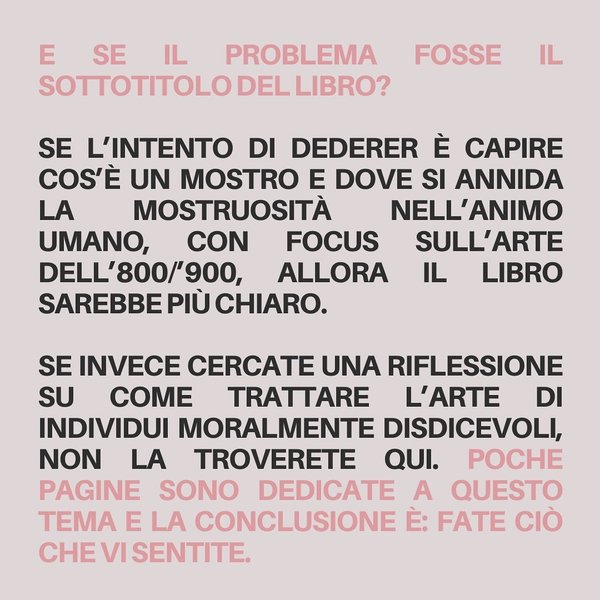 E SE IL PROBLEMA FOSSE IL SOTTOTITOLO DEL LIBRO?

SE L'INTENTO DI DEDERER È CAPIRE COS'È UN MOSTRO E DOVE SI ANNIDA LA MOSTRUOSITÀ NELL'ANIMO UMANO, CON FOCUS SULL'ARTE DELL'800/'900, ALLORA IL LIBRO SAREBBE PIÙ CHIARO.

SE INVECE CERCATE UNA RIFLESSIONE SU COME TRATTARE L'ARTE DI INDIVIDUI MORALMENTE DISDICEVOLI, NON LA TROVERETE QUI. POCHE PAGINE SONO DEDICATE A QUESTO TEMA E LA CONCLUSIONE È: FATE CIÒ CHE VI SENTITE.